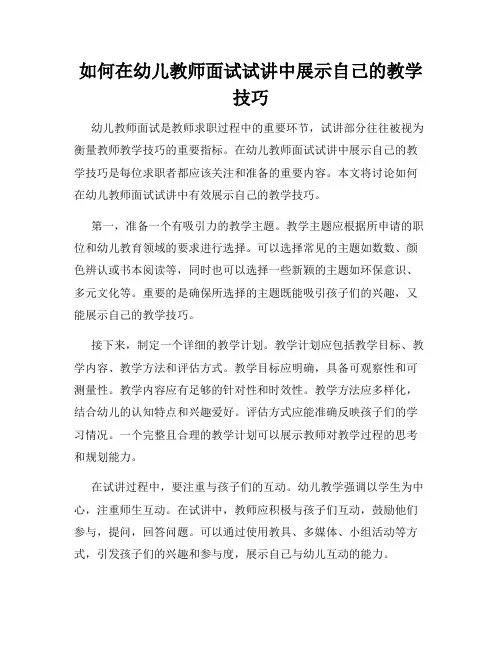 如何在幼儿教师面试试讲中展示自己的教学技巧

幼儿教师面试是教师求职过程中的重要环节，试讲部分往往被视为衡量教师教学技巧的重要指标。在幼儿教师面试试讲中展示自己的教学技巧是每位求职者都应该关注和准备的重要内容。本文将讨论如何在幼儿教师面试试讲中有效展示自己的教学技巧。

第一，准备一个有吸引力的教学主题。教学主题应根据所申请的职位和幼儿教育领域的要求进行选择。可以选择常见的主题如数数、颜色辨认或书本阅读等，同时也可以选择一些新颖的主题如环保意识、多元文化等。重要的是确保所选择的主题既能吸引孩子们的兴趣，又能展示自己的教学技巧。

接下来，制定一个详细的教学计划。教学计划应包括教学目标、教学内容、教学方法和评估方式。教学目标应明确，具备可观察性和可测量性。教学内容应有足够的针对性和时效性。教学方法应多样化，结合幼儿的认知特点和兴趣爱好。评估方式应能准确反映孩子们的学习情况。一个完整且合理的教学计划可以展示教师对教学过程的思考和规划能力。

在试讲过程中，要注重与孩子们的互动。幼儿教学强调以学生为中心，注重师生互动。在试讲中，教师应积极与孩子们互动，鼓励他们参与，提问，回答问题。可以通过使用教具、多媒体、小组活动等方式，引发孩子们的兴趣和参与度，展示自己与幼儿互动的能力。